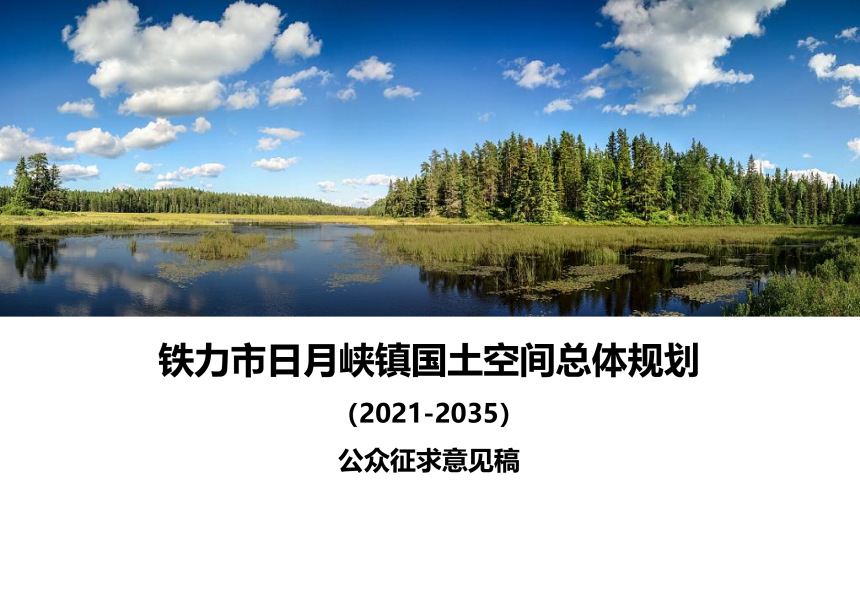 铁力市日月峡镇国土空间总体规划

(2021-2035)

公众征求意见稿